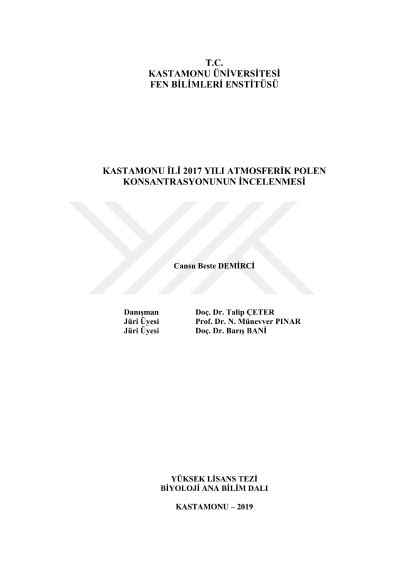 T.C.
KASTAMONU ÜNİVERSİTESİ
FEN BİLİMLERİ ENSTİTÜSÜ

KASTAMONU İLİ 2017 YILI ATMOSFERİK POLEN KONSANTRASYONUNUN İNCELENMESİ

Cansu Beste DEMİRCİ

Danışman Doç. Dr. Talip ÇETER
Jüri Üyesi Prof. Dr. N. Münevver PINAR
Jüri Üyesi Doç. Dr. Barış BANİ

YÜKSEK LİSANS TEZİ
BİYOLOJİ ANA BİLİM DALI

KASTAMONU – 2019